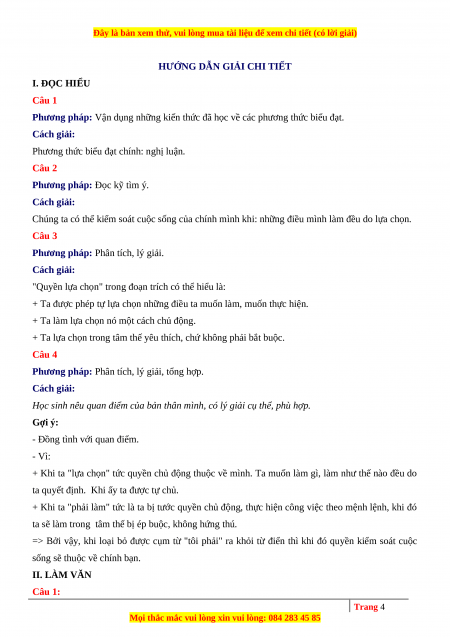 Đây là bản xem thử, vui lòng mua tài liệu để xem chi tiết (có lời giải)

HƯỚNG DẪN GIẢI CHI TIẾT

I. ĐỌC HIỂU

Câu 1

Phương pháp: Vận dụng những kiến thức đã học về các phương thức biểu đạt.

Cách giải:

Phương thức biểu đạt chính: nghị luận.

Câu 2

Phương pháp: Đọc kỹ tìm ý.

Cách giải:

Chúng ta có thể kiểm soát cuộc sống của chính mình khi: những điều mình làm đều do lựa chọn.

Câu 3

Phương pháp: Phân tích, lý giải.

Cách giải:

"Quyền lựa chọn" trong đoạn trích có thể hiểu là:

+ Ta được phép tự lựa chọn những điều ta muốn làm, muốn thực hiện.

+ Ta làm lựa chọn nó một cách chủ động.

+ Ta lựa chọn trong tâm thế yêu thích, chứ không phải bắt buộc.

Câu 4

Phương pháp: Phân tích, lý giải, tổng hợp.

Cách giải:

Học sinh nêu quan điểm của bản thân mình, có lý giải cụ thể, phù hợp.

Gợi ý:

- Đồng tình với quan điểm.

- Vì:

+ Khi ta "lựa chọn" tức quyền chủ động thuộc về mình. Ta muốn làm gì, làm như thế nào đều do ta quyết định. Khi ấy ta được tự chủ.

+ Khi ta "phải làm" tức là ta bị tước quyền chủ động, thực hiện công việc theo mệnh lệnh, khi đó ta sẽ làm trong tâm thế bị ép buộc, không hứng thú.

=> Bởi vậy, khi loại bỏ được cụm từ "tôi phải" ra khỏi từ điển thì khi đó quyền kiểm soát cuộc sống sẽ thuộc về chính bạn.

II. LÀM VĂN

Câu 1:

Trang 4

Mọi thắc mắc vui lòng xin vui lòng: 084 283 45 85